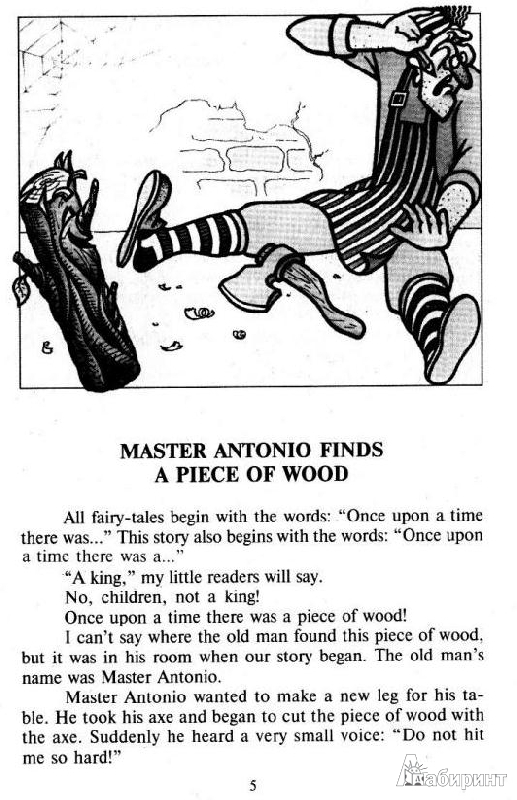 MASTER ANTONIO FINDS
A PIECE OF WOOD

All fairy-tales begin with the words: "Once upon a time there was..." This story also begins with the words: "Once upon a time there was a..."

"A king," my little readers will say.

No, children, not a king!

Once upon a time there was a piece of wood!

I can't say where the old man found this piece of wood, but it was in his room when our story began. The old man's name was Master Antonio.

Master Antonio wanted to make a new leg for his table. He took his axe and began to cut the piece of wood with the axe. Suddenly he heard a very small voice: "Do not hit me so hard!"

5

Лабиринт